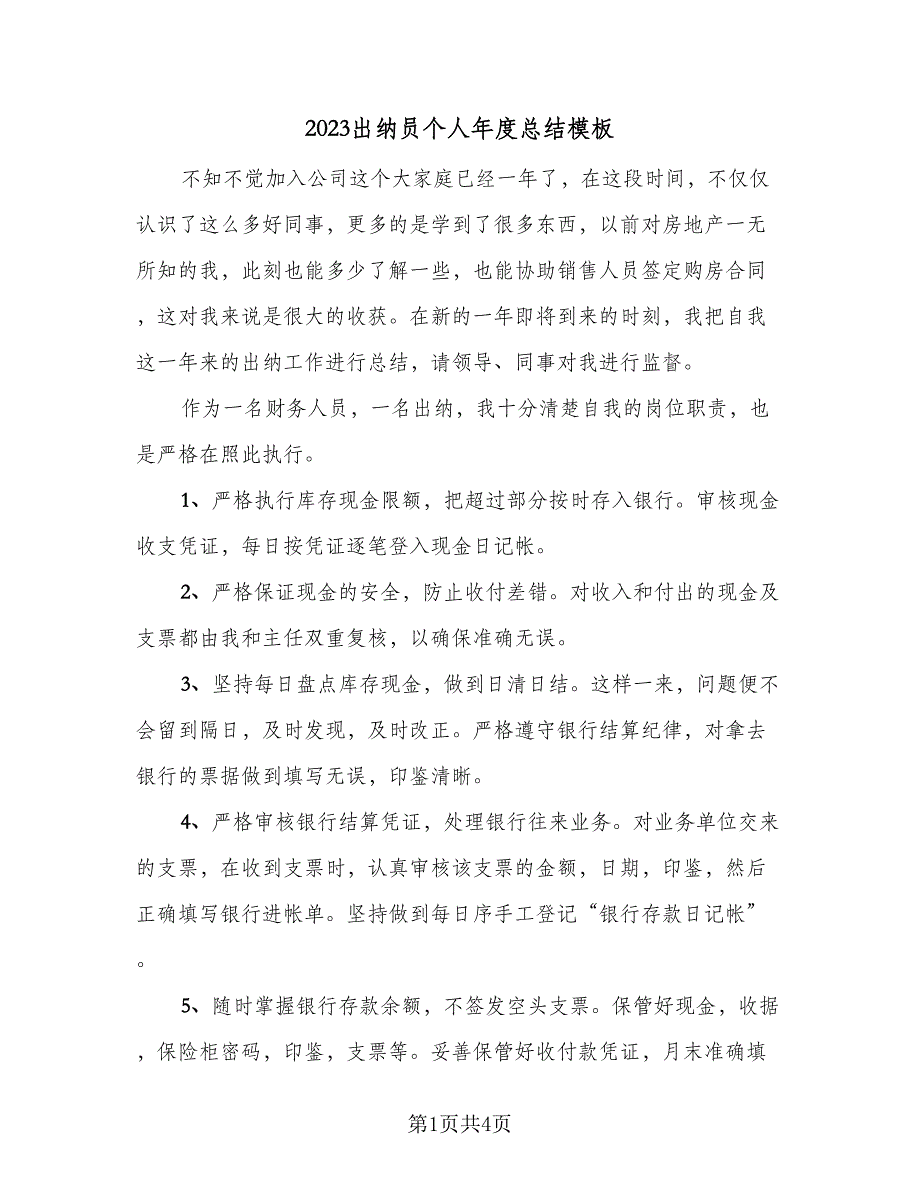 2023出纳员个人年度总结模板

不知不觉加入公司这个大家庭已经一年了，在这段时间，不仅仅认识了这么多好同事，更多的是学到了很多东西，以前对房地产一无所知的我，此刻也能多少了解一些，也能协助销售人员签定购房合同，这对我来说是很大的收获。在新的一年即将到来的时刻，我把自我这一年来的出纳工作进行总结，请领导、同事对我进行监督。

作为一名财务人员，一名出纳，我十分清楚自我的岗位职责，也是严格在照此执行。

1、严格执行库存现金限额，把超过部分按时存入银行。审核现金收支凭证，每日按凭证逐笔登入现金日记帐。

2、严格保证现金的安全，防止收付差错。对收入和付出的现金及支票都由我和主任双重复核，以确保准确无误。

3、坚持每日盘点库存现金，做到日清日结。这样一来，问题便不会留到隔日，及时发现，及时改正。严格遵守银行结算纪律，对拿去银行的票据做到填写无误，印鉴清晰。

4、严格审核银行结算凭证，处理银行往来业务。对业务单位交来的支票，在收到支票时，认真审核该支票的金额，日期，印鉴，然后正确填写银行进帐单。坚持做到每日序手工登记“银行存款日记帐”。

5、随时掌握银行存款余额，不签发空头支票。保管好现金，收据，保险柜密码，印鉴，支票等。妥善保管好收付款凭证，月末准确填

第1页共4页